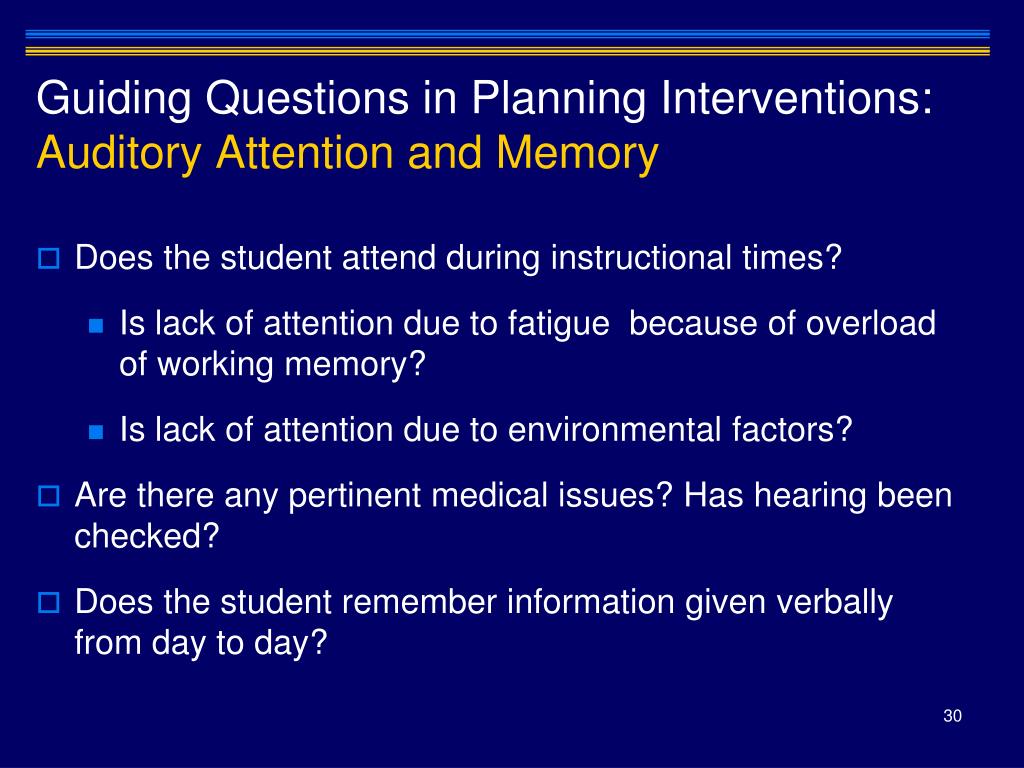 Guiding Questions in Planning Interventions:
Auditory Attention and Memory

Does the student attend during instructional times?

Is lack of attention due to fatigue  because of overload of working memory?

Is lack of attention due to environmental factors?

Are there any pertinent medical issues? Has hearing been checked?

Does the student remember information given verbally from day to day?

30